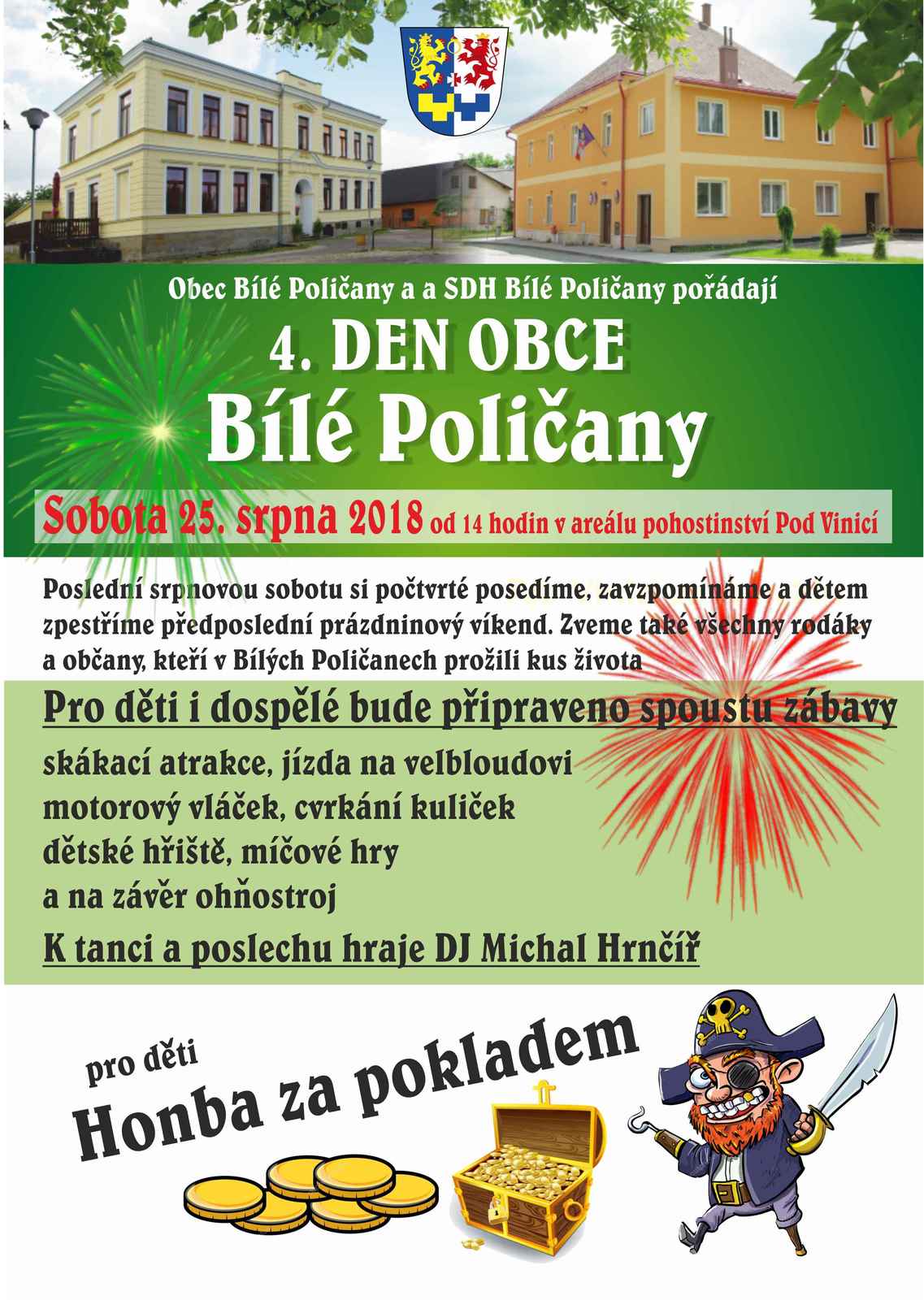 Obec Bílé Poličany a a SDH Bílé Poličany pořádají

4. DEN OBCE

Bílé Poličany

Sobota 25. srpna 2018 od 14 hodin v areálu pohostinství Pod Vinicí

Poslední srpnovou sobotu si počtvrté posedíme, zavzpomínáme a dětem zpestříme předposlední prázdninový víkend. Zveme také všechny rodáky a občany, kteří v Bílých Poličanech prožili kus života

Pro děti i dospělé bude připraveno spoustu zábavy

skákací atrakce, jízda na velbloudovi
motorový vláček, cvrkání kuliček
dětské hřiště, míčové hry
a na závěr ohňostroj

K tanci a poslechu hraje DJ Michal Hrnčíř

pro děti
Honba za pokladem